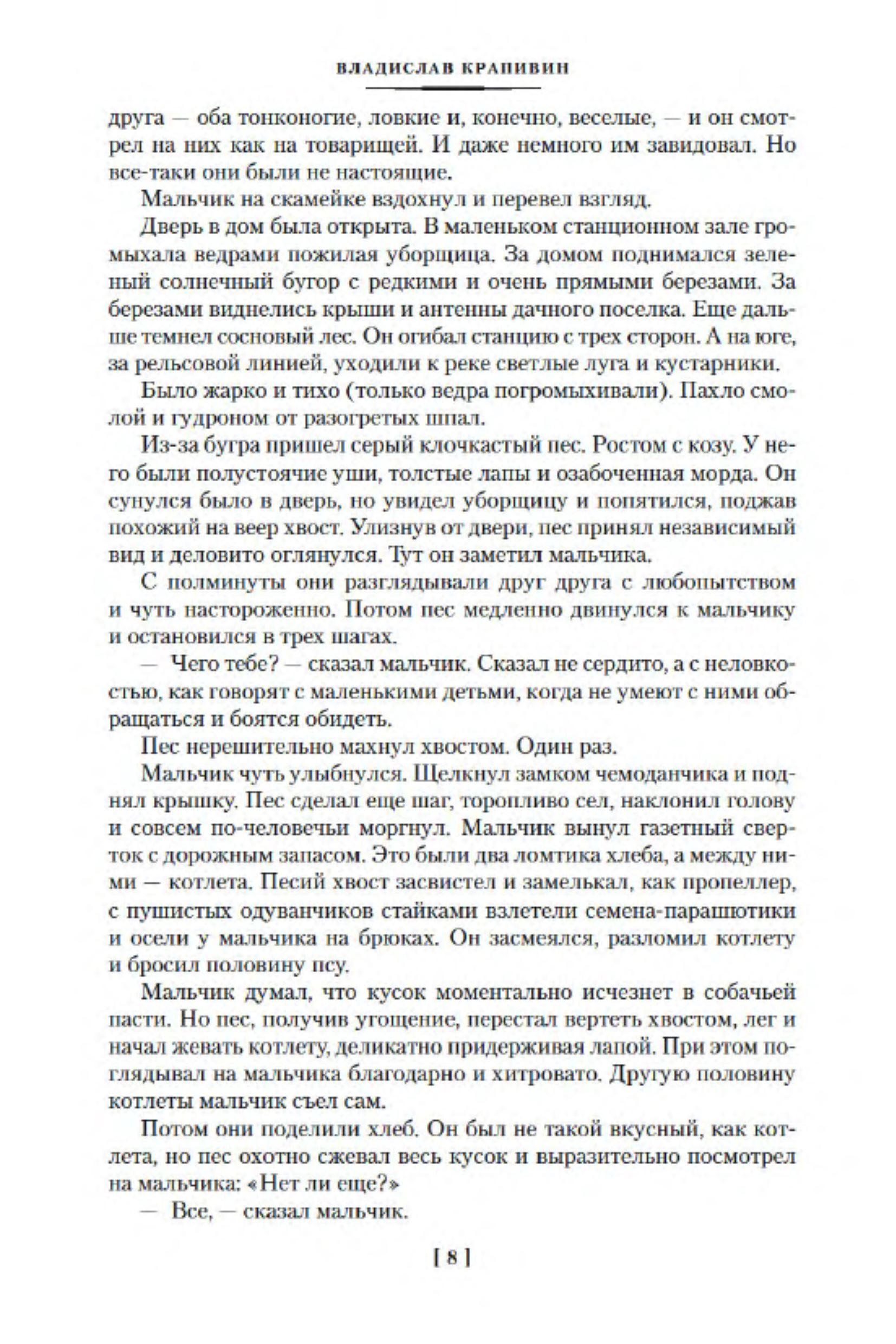 ВЛАДИСЛАВ КРАПИВИН

друга — оба тонконогие, ловкие и, конечно, веселые, — и он смотрел на них как на товарищей. И даже немного им завидовал. Но все-таки они были не настоящие.

Мальчик на скамейке вздохнул и перевел взгляд.

Дверь в дом была открыта. В маленьком станционном зале громыхала ведрами пожилая уборщица. За домом поднимался зеленый солнечный бугор с редкими и очень прямыми березами. За березами виднелись крыши и антенны дачного поселка. Еще дальше темнел сосновый лес. Он огибал станцию с трех сторон. А на юге, за рельсовой линией, уходили к реке светлые луга и кустарники.

Было жарко и тихо (только ведра погромыхивали). Пахло смолой и гудроном от разогретых шпал.

Из-за бугра пришел серый клочкастый пес. Ростом с козу. У него были полустоячие уши, толстые лапы и озабоченная морда. Он сунулся было в дверь, но увидел уборщицу и попятился, поджав похожий на веер хвост. Улизнув от двери, пес принял независимый вид и деловито оглянулся. Тут он заметил мальчика.

С полминуты они разглядывали друг друга с любопытством и чуть настороженно. Потом пес медленно двинулся к мальчику и остановился в трех шагах.

— Чего тебе? — сказал мальчик. Сказал не сердито, а с неловкостью, как говорят с маленькими детьми, когда не умеют с ними обращаться и боятся обидеть.

Пес нерешительно махнул хвостом. Один раз.

Мальчик чуть улыбнулся. Щелкнул замком чемоданчика и поднял крышку. Пес сделал еще шаг, торопливо сел, наклонил голову и совсем по-человечьи моргнул. Мальчик вынул газетный сверток с дорожным запасом. Это были два ломтика хлеба, а между ними — котлета. Песий хвост засвистел и замелькал, как пропеллер, с пушистых одуванчиков стайками взлетели семена-парашютики и осели у мальчика на брюках. Он засмеялся, разломил котлету и бросил половину псу.

Мальчик думал, что кусок моментально исчезнет в собачьей пасти. Но пес, получив угощение, перестал вертеть хвостом, лег и начал жевать котлету, деликатно придерживая лапой. При этом поглядывал на мальчика благодарно и хитровато. Другую половину котлеты мальчик съел сам.

Потом они поделили хлеб. Он был не такой вкусный, как котлета, но пес охотно сжевал весь кусок и выразительно посмотрел на мальчика: «Нет ли еще?»

— Все, — сказал мальчик.

[ 8 ]